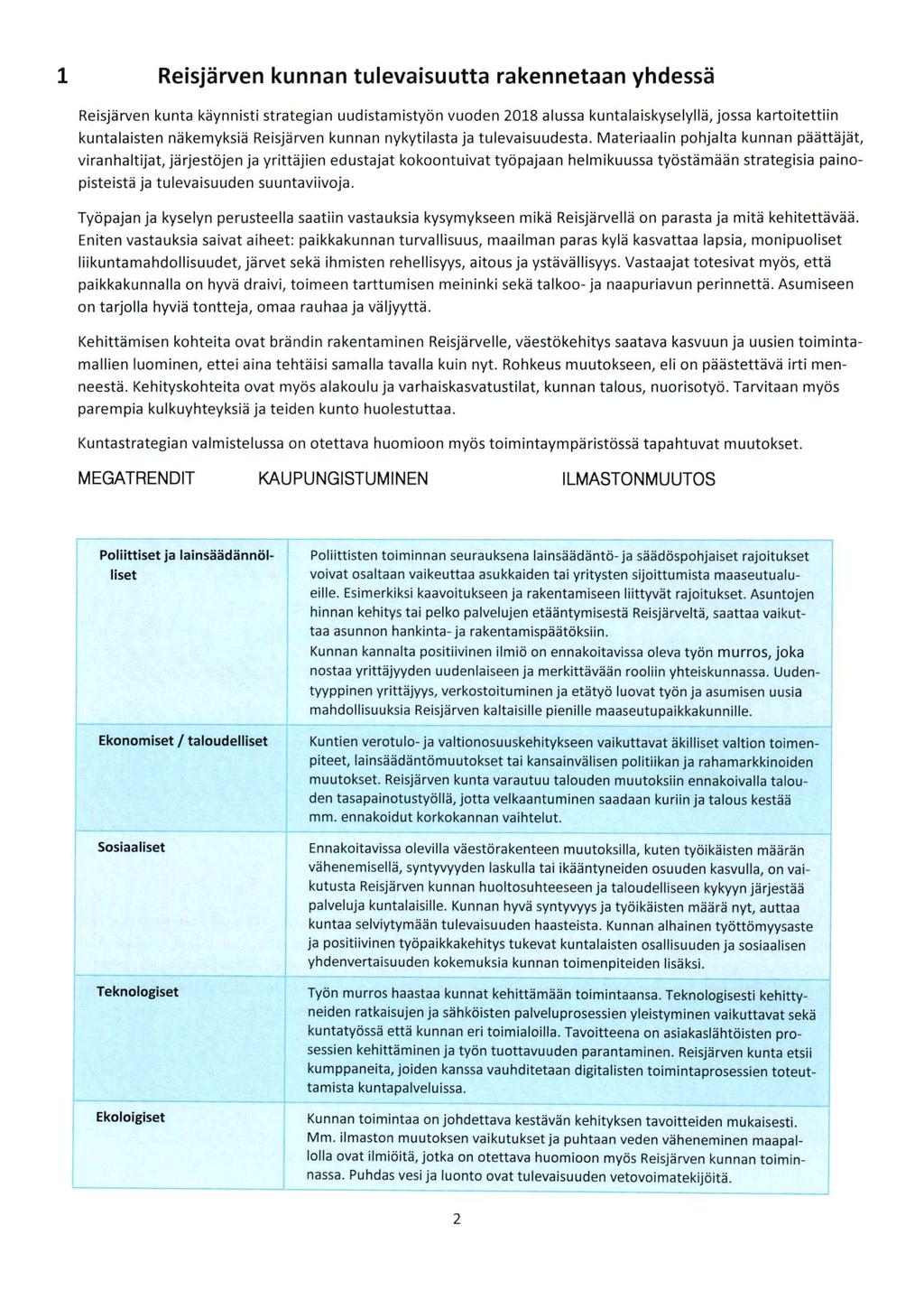 1 Reisjärven kunnan tulevaisuutta rakennetaan yhdessä

Reisjärven kunta käynnisti strategian uudistamistyön vuoden 2018 alussa kuntalaiskyselyllä, jossa kartoitettiin kuntalaisten näkemyksiä Reisjärven kunnan nykytilasta ja tulevaisuudesta. Materiaalin pohjalta kunnan päättäjät, viranhaltijat, järjestöjen ja yrittäjien edustajat kokoontuivat työpajaan helmikuussa työstämään strategisia painopisteistä ja tulevaisuuden suuntaviivoja.

Työpajan ja kyselyn perusteella saatiin vastauksia kysymykseen mikä Reisjärvellä on parasta ja mitä kehitettävää. Eniten vastauksia saivat aiheet: paikkakunnan turvallisuus, maailman paras kylä kasvattaa lapsia, monipuoliset liikuntamahdollisuudet, järvet sekä ihmisten rehellisyys, aitous ja ystävällisyys. Vastaajat totesivat myös, että paikkakunnalla on hyvä draivi, toimeen tarttumisen meininki sekä talkoo- ja naapuriavun perinnettä. Asumiseen on tarjolla hyviä tontteja, omaa rauhaa ja väljyyttä.

Kehittämisen kohteita ovat brändin rakentaminen Reisjärvelle, väestökehitys saatava kasvuun ja uusien toimintamallien luominen, ettei aina tehtäisi samalla tavalla kuin nyt. Rohkeus muutokseen, eli on päästettävä irti menneestä. Kehityskohteita ovat myös alakoulu ja varhaiskasvatustilat, kunnan talous, nuorisotyö. Tarvitaan myös parempia kulkuyhteyksiä ja teiden kunto huolestuttaa.

Kuntastrategian valmistelussa on otettava huomioon myös toimintaympäristössä tapahtuvat muutokset.

MEGATRENDIT KAUPUNGISTUMINEN ILMASTONMUUTOS

| | |
|---|---|
| Poliittiset ja lainsäädännölliset | Poliittisten toiminnan seurauksena lainsäädäntö- ja säädöspohjaiset rajoitukset voivat osaltaan vaikeuttaa asukkaiden tai yritysten sijoittumista maaseutualueille. Esimerkiksi kaavoitukseen ja rakentamiseen liittyvät rajoitukset. Asuntojen hinnan kehitys tai pelko palvelujen etääntymisestä Reisjärveltä, saattaa vaikuttaa asunnon hankinta- ja rakentamispäätöksiin. Kunnan kannalta positiivinen ilmiö on ennakoitavissa oleva työn murros, joka nostaa yrittäjyyden uudenlaiseen ja merkittävään rooliin yhteiskunnassa. Uudentyyppinen yrittäjyys, verkostoituminen ja etätyö luovat työn ja asumisen uusia mahdollisuuksia Reisjärven kaltaisille pienille maaseutupaikkakunnille. |
| Ekonomiset / taloudelliset | Kuntien verotulo- ja valtionosuuskehitykseen vaikuttavat äkilliset valtion toimenpiteet, lainsäädäntömuutokset tai kansainvälisen politiikan ja rahamarkkinoiden muutokset. Reisjärven kunta varautuu talouden muutoksiin ennakoivalla talouden tasapainotustyöllä, jotta velkaantuminen saadaan kuriin ja talous kestää mm. ennakoidut korkokannan vaihtelut. |
| Sosiaaliset | Ennakoitavissa olevilla väestörakenteen muutoksilla, kuten työikäisten määrän vähenemisellä, syntyvyyden laskulla tai ikääntyneiden osuuden kasvulla, on vaikutusta Reisjärven kunnan huoltosuhteeseen ja taloudelliseen kykyyn järjestää palveluja kuntalaisille. Kunnan hyvä syntyvyys ja työikäisten määrä nyt, auttaa kuntaa selviytymään tulevaisuuden haasteista. Kunnan alhainen työttömyysaste ja positiivinen työpaikkakehitys tukevat kuntalaisten osallisuuden ja sosiaalisen yhdenvertaisuuden kokemuksia kunnan toimenpiteiden lisäksi. |
| Teknologiset | Työn murros haastaa kunnat kehittämään toimintaansa. Teknologisesti kehittyneiden ratkaisujen ja sähköisten palveluprosessien yleistyminen vaikuttavat sekä kuntatyössä että kunnan eri toimialoilla. Tavoitteena on asiakaslähtöisten prosessien kehittäminen ja työn tuottavuuden parantaminen. Reisjärven kunta etsii kumppaneita, joiden kanssa vauhditetaan digitalisten toimintaprosessien toteuttamista kuntapalveluissa. |
| Ekoloigiset | Kunnan toimintaa on johdettava kestävän kehityksen tavoitteiden mukaisesti. Mm. ilmaston muutoksen vaikutukset ja puhtaan veden väheneminen maapallolla ovat ilmiöitä, jotka on otettava huomioon myös Reisjärven kunnan toiminnassa. Puhdas vesi ja luonto ovat tulevaisuuden vetovoimatekijöitä. |

2